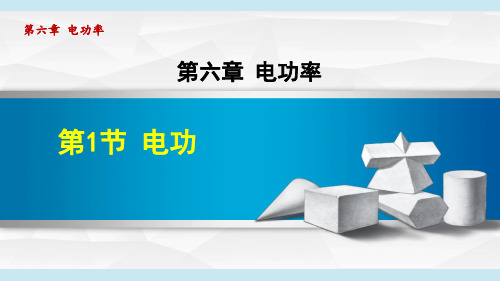 第六章 电功率

第六章 电功率

第1节 电功